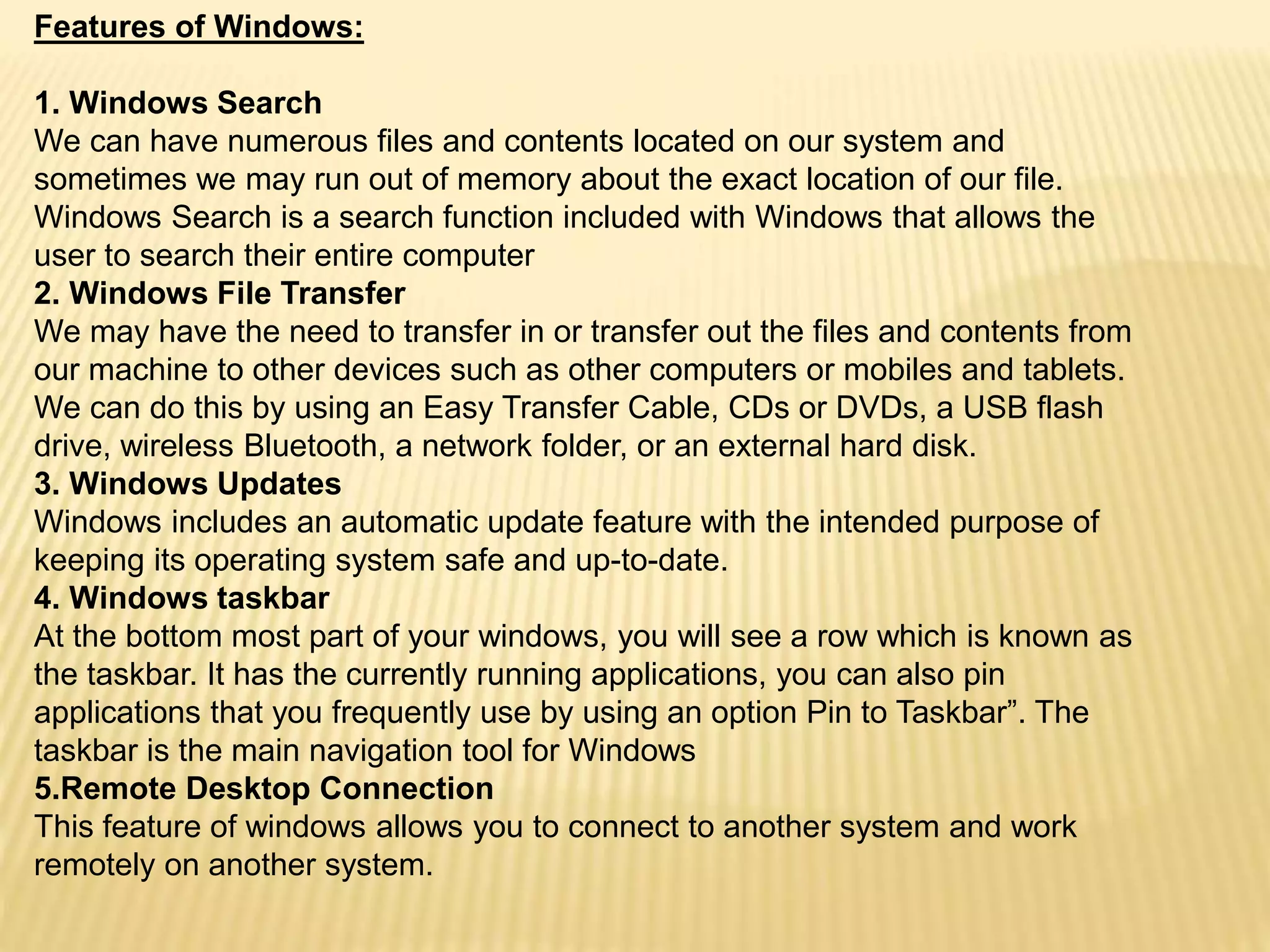 Features of Windows:

1. Windows Search

We can have numerous files and contents located on our system and sometimes we may run out of memory about the exact location of our file. Windows Search is a search function included with Windows that allows the user to search their entire computer

2. Windows File Transfer

We may have the need to transfer in or transfer out the files and contents from our machine to other devices such as other computers or mobiles and tablets. We can do this by using an Easy Transfer Cable, CDs or DVDs, a USB flash drive, wireless Bluetooth, a network folder, or an external hard disk.

3. Windows Updates

Windows includes an automatic update feature with the intended purpose of keeping its operating system safe and up-to-date.

4. Windows taskbar

At the bottom most part of your windows, you will see a row which is known as the taskbar. It has the currently running applications, you can also pin applications that you frequently use by using an option Pin to Taskbar". The taskbar is the main navigation tool for Windows

5.Remote Desktop Connection

This feature of windows allows you to connect to another system and work remotely on another system.